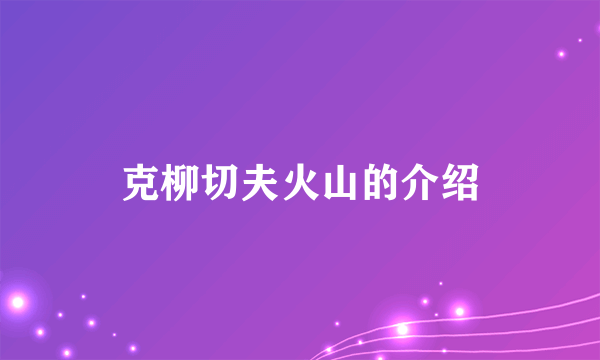 克柳切夫火山的介绍